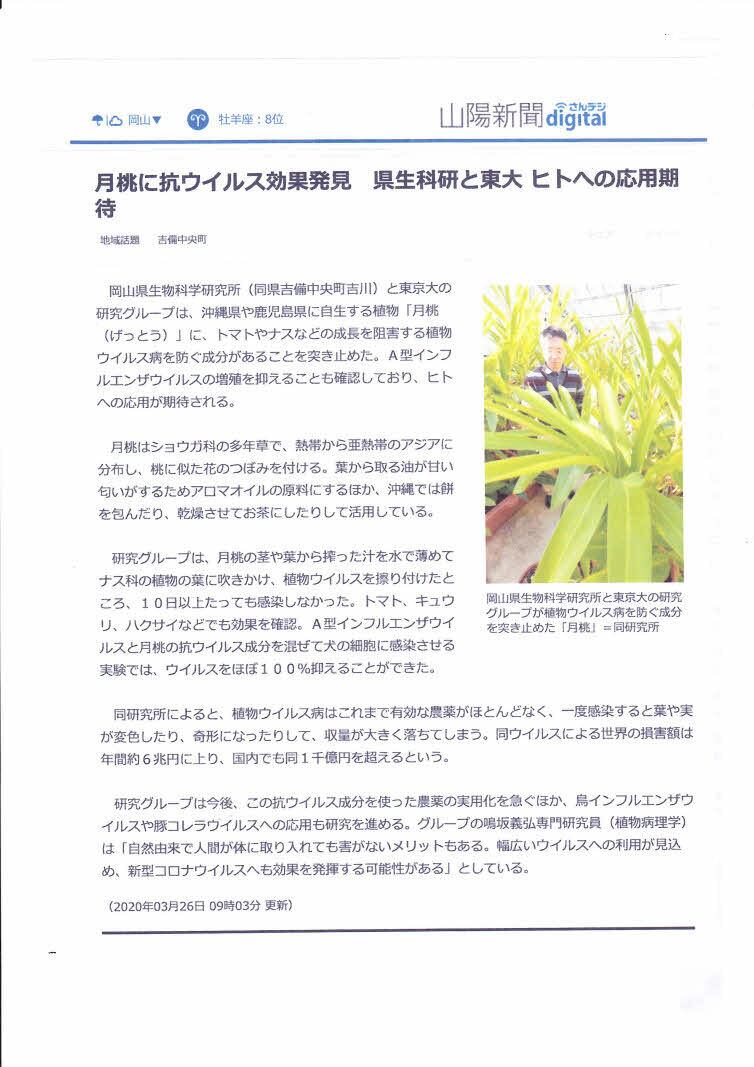 岡山▼ 牡羊座：8位

山陽新聞digital さんデジ

月桃に抗ウイルス効果発見 県生科研と東大 ヒトへの応用期待

地域話題 吉備中央町

岡山県生物科学研究所（同県吉備中央町吉川）と東京大の研究グループは、沖縄県や鹿児島県に自生する植物「月桃（げっとう）」に、トマトやナスなどの成長を阻害する植物ウイルス病を防ぐ成分があることを突き止めた。A型インフルエンザウイルスの増殖を抑えることも確認しており、ヒトへの応用が期待される。

月桃はショウガ科の多年草で、熱帯から亜熱帯のアジアに分布し、桃に似た花のつぼみを付ける。葉から取る油が甘い匂いがするためアロマオイルの原料にするほか、沖縄では餅を包んだり、乾燥させてお茶にしたりして活用している。

研究グループは、月桃の茎や葉から搾った汁を水で薄めてナス科の植物の葉に吹きかけ、植物ウイルスを擦り付けたところ、１０日以上たっても感染しなかった。トマト、キュウリ、ハクサイなどでも効果を確認。A型インフルエンザウイルスと月桃の抗ウイルス成分を混ぜて犬の細胞に感染させる実験では、ウイルスをほぼ１００%抑えることができた。

岡山県生物科学研究所と東京大の研究グループが植物ウイルス病を防ぐ成分を突き止めた「月桃」＝同研究所

同研究所によると、植物ウイルス病はこれまで有効な農薬がほとんどなく、一度感染すると葉や実が変色したり、奇形になったりして、収量が大きく落ちてしまう。同ウイルスによる世界の損害額は年間約６兆円に上り、国内でも同１千億円を超えるという。

研究グループは今後、この抗ウイルス成分を使った農薬の実用化を急ぐほか、鳥インフルエンザウイルスや豚コレラウイルスへの応用も研究を進める。グループの鳴坂義弘専門研究員（植物病理学）は「自然由来で人間が体に取り入れても害がないメリットもある。幅広いウイルスへの利用が見込め、新型コロナウイルスへも効果を発揮する可能性がある」としている。

（2020年03月26日 09時03分 更新）